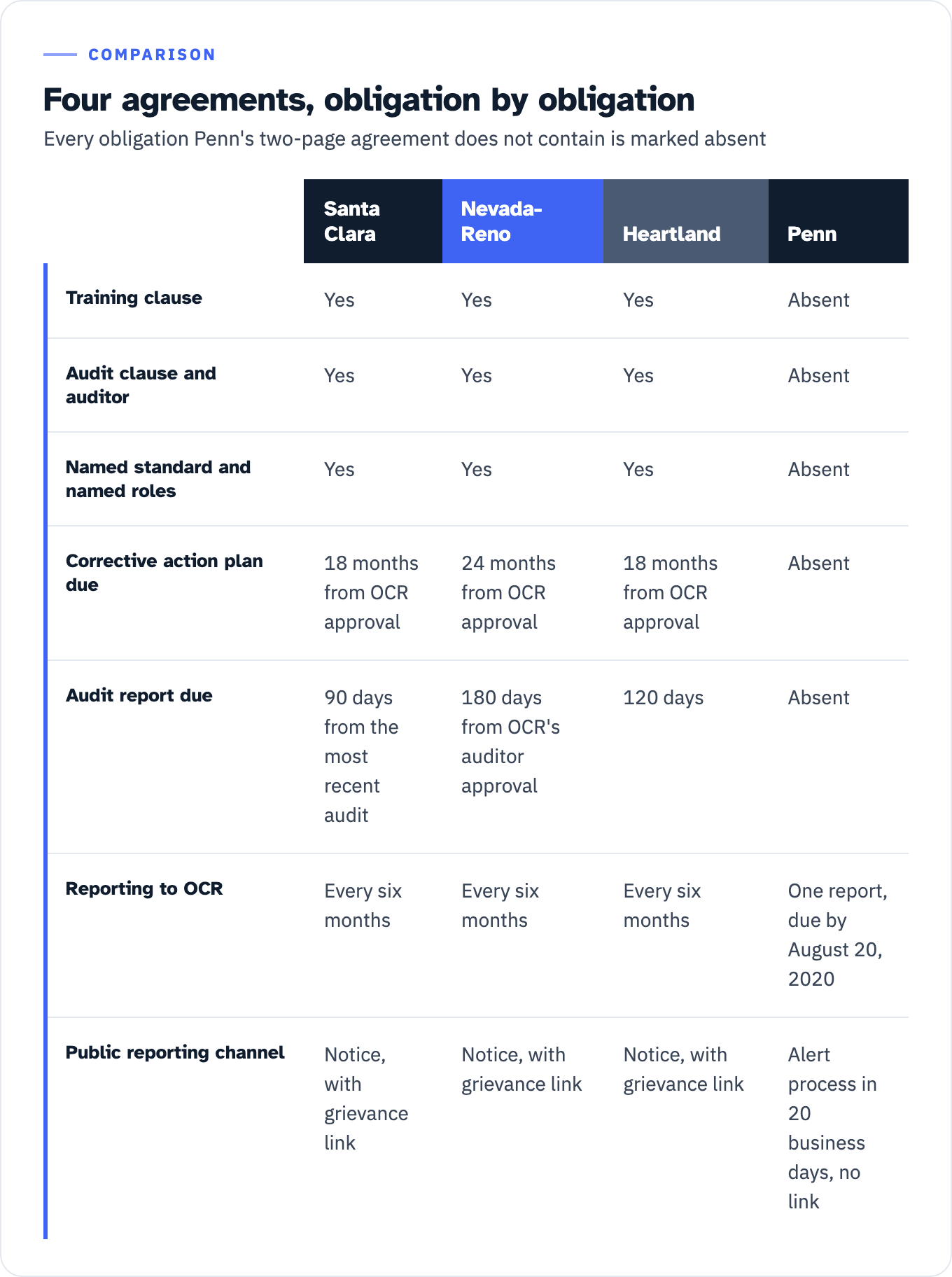 COMPARISON

Four agreements, obligation by obligation

Every obligation Penn's two-page agreement does not contain is marked absent

| | Santa Clara | Nevada-Reno | Heartland | Penn |
|---|---|---|---|---|
| Training clause | Yes | Yes | Yes | Absent |
| Audit clause and auditor | Yes | Yes | Yes | Absent |
| Named standard and named roles | Yes | Yes | Yes | Absent |
| Corrective action plan due | 18 months from OCR approval | 24 months from OCR approval | 18 months from OCR approval | Absent |
| Audit report due | 90 days from the most recent audit | 180 days from OCR's auditor approval | 120 days | Absent |
| Reporting to OCR | Every six months | Every six months | Every six months | One report, due by August 20, 2020 |
| Public reporting channel | Notice, with grievance link | Notice, with grievance link | Notice, with grievance link | Alert process in 20 business days, no link |